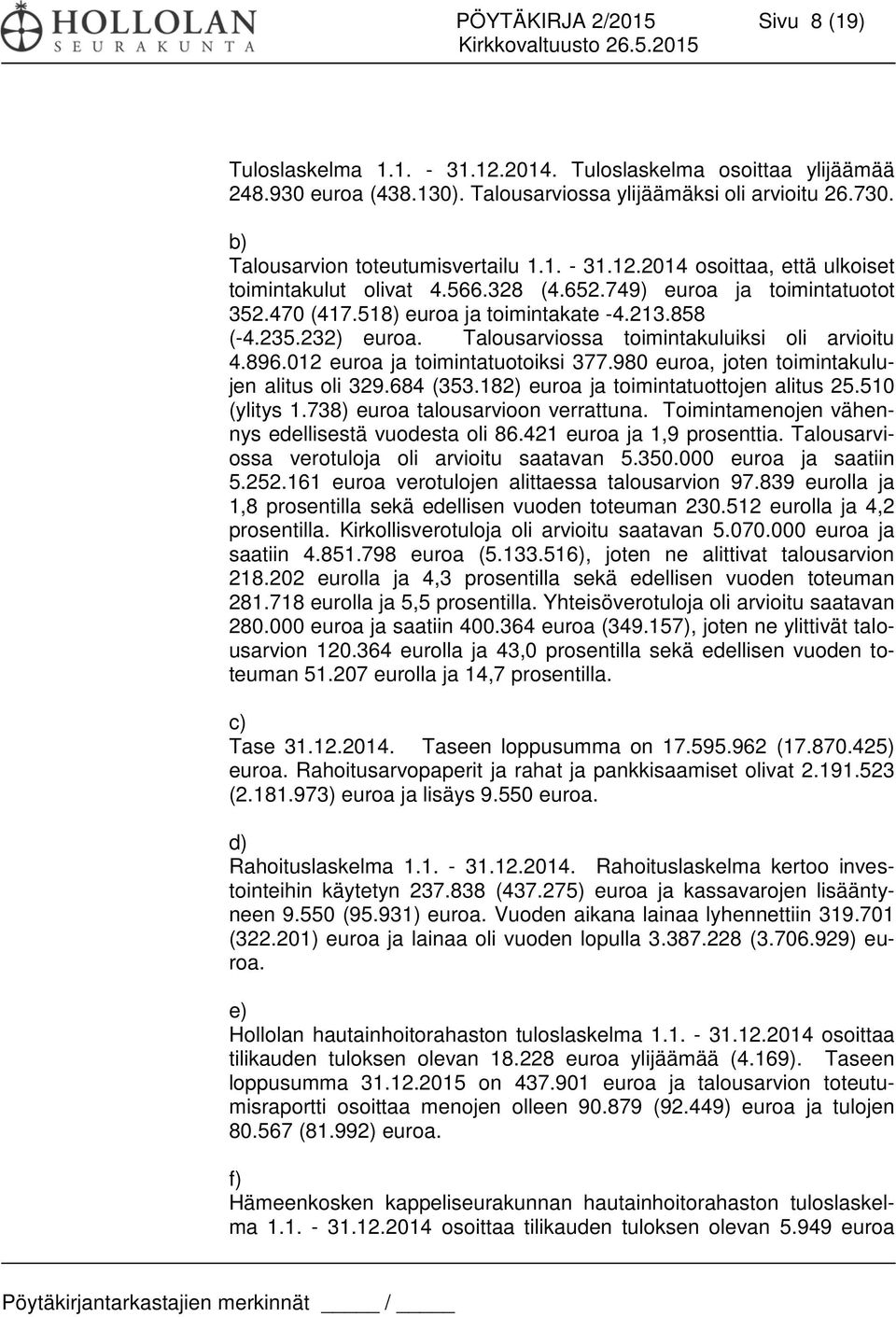 HOLLOLAN
SEURAKUNTA

PÖYTÄKIRJA 2/2015 Sivu 8 (19)
Kirkkovaltuusto 26.5.2015

Tuloslaskelma 1.1. - 31.12.2014. Tuloslaskelma osoittaa ylijäämää 248.930 euroa (438.130). Talousarviossa ylijäämäksi oli arvioitu 26.730.

b)
Talousarvion toteutumisvertailu 1.1. - 31.12.2014 osoittaa, että ulkoiset toimintakulut olivat 4.566.328 (4.652.749) euroa ja toimintatuotot 352.470 (417.518) euroa ja toimintakate -4.213.858 (-4.235.232) euroa. Talousarviossa toimintakuluiksi oli arvioitu 4.896.012 euroa ja toimintatuotoiksi 377.980 euroa, joten toimintakulujen alitus oli 329.684 (353.182) euroa ja toimintatuottojen alitus 25.510 (ylitys 1.738) euroa talousarvioon verrattuna. Toimintamenojen vähennys edellisestä vuodesta oli 86.421 euroa ja 1,9 prosenttia. Talousarviossa verotuloja oli arvioitu saatavan 5.350.000 euroa ja saatiin 5.252.161 euroa verotulojen alittaessa talousarvion 97.839 eurolla ja 1,8 prosentilla sekä edellisen vuoden toteuman 230.512 eurolla ja 4,2 prosentilla. Kirkollisverotuloja oli arvioitu saatavan 5.070.000 euroa ja saatiin 4.851.798 euroa (5.133.516), joten ne alittivat talousarvion 218.202 eurolla ja 4,3 prosentilla sekä edellisen vuoden toteuman 281.718 eurolla ja 5,5 prosentilla. Yhteisöverotuloja oli arvioitu saatavan 280.000 euroa ja saatiin 400.364 euroa (349.157), joten ne ylittivät talousarvion 120.364 eurolla ja 43,0 prosentilla sekä edellisen vuoden toteuman 51.207 eurolla ja 14,7 prosentilla.

c)
Tase 31.12.2014. Taseen loppusumma on 17.595.962 (17.870.425) euroa. Rahoitusarvopaperit ja rahat ja pankkisaamiset olivat 2.191.523 (2.181.973) euroa ja lisäys 9.550 euroa.

d)
Rahoituslaskelma 1.1. - 31.12.2014. Rahoituslaskelma kertoo investointeihin käytetyn 237.838 (437.275) euroa ja kassavarojen lisääntyneen 9.550 (95.931) euroa. Vuoden aikana lainaa lyhennettiin 319.701 (322.201) euroa ja lainaa oli vuoden lopulla 3.387.228 (3.706.929) euroa.

e)
Hollolan hautainhoitorahaston tuloslaskelma 1.1. - 31.12.2014 osoittaa tilikauden tuloksen olevan 18.228 euroa ylijäämää (4.169). Taseen loppusumma 31.12.2015 on 437.901 euroa ja talousarvion toteutumisraportti osoittaa menojen olleen 90.879 (92.449) euroa ja tulojen 80.567 (81.992) euroa.

f)
Hämeenkosken kappeliseurakunnan hautainhoitorahaston tuloslaskelma 1.1. - 31.12.2014 osoittaa tilikauden tuloksen olevan 5.949 euroa

Pöytäkirjantarkastajien merkinnät _____ / _____